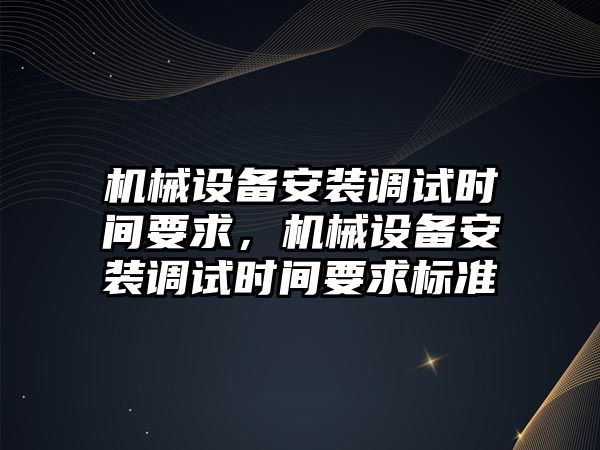 机械设备安装调试时间要求，机械设备安装调试时间要求标准